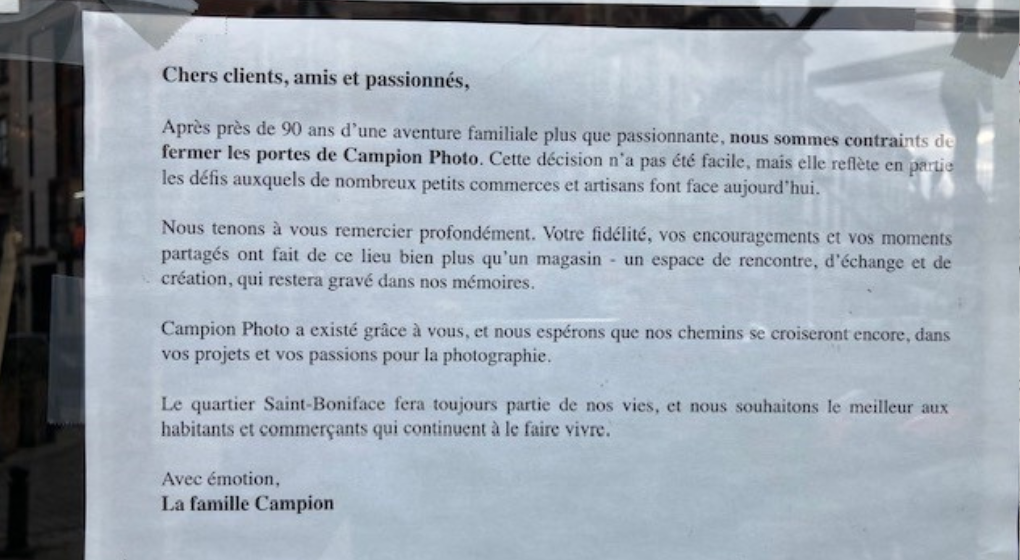 Chers clients, amis et passionnés,

Après près de 90 ans d'une aventure familiale plus que passionnante, nous sommes contraints de fermer les portes de Campion Photo. Cette décision n'a pas été facile, mais elle reflète en partie les défis auxquels de nombreux petits commerces et artisans font face aujourd'hui.

Nous tenons à vous remercier profondément. Votre fidélité, vos encouragements et vos moments partagés ont fait de ce lieu bien plus qu'un magasin - un espace de rencontre, d'échange et de création, qui restera gravé dans nos mémoires.

Campion Photo a existé grâce à vous, et nous espérons que nos chemins se croiseront encore, dans vos projets et vos passions pour la photographie.

Le quartier Saint-Boniface fera toujours partie de nos vies, et nous souhaitons le meilleur aux habitants et commerçants qui continuent à le faire vivre.

Avec émotion,
La famille Campion